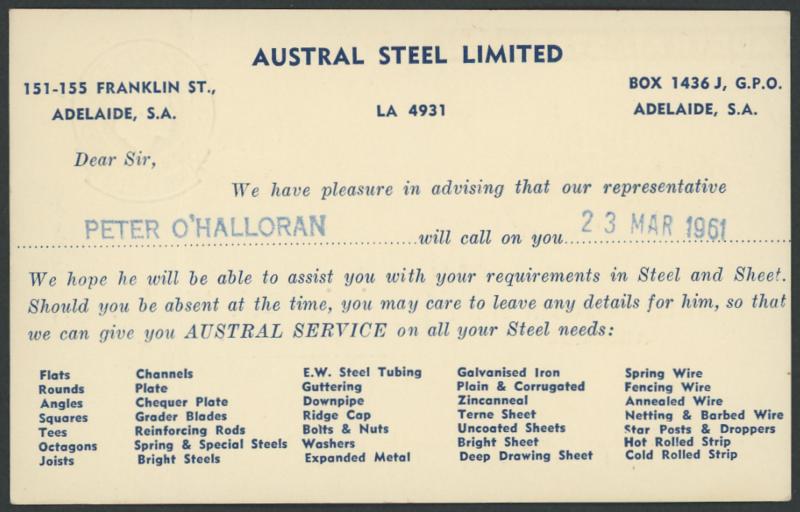 AUSTRAL STEEL LIMITED

151-155 FRANKLIN ST.,
ADELAIDE, S.A.

LA 4931

BOX 1436 J, G.P.O.
ADELAIDE, S.A.

Dear Sir,

We have pleasure in advising that our representative

PETER O'HALLORAN will call on you 23 MAR 1961

We hope he will be able to assist you with your requirements in Steel and Sheet. Should you be absent at the time, you may care to leave any details for him, so that we can give you AUSTRAL SERVICE on all your Steel needs:

Flats
Rounds
Angles
Squares
Tees
Octagons
Joists

Channels
Plate
Chequer Plate
Grader Blades
Reinforcing Rods
Spring & Special Steels
Bright Steels

E.W. Steel Tubing
Guttering
Downpipe
Ridge Cap
Bolts & Nuts
Washers
Expanded Metal

Galvanised Iron
Plain & Corrugated
Zincanneal
Terne Sheet
Uncoated Sheets
Bright Sheet
Deep Drawing Sheet

Spring Wire
Fencing Wire
Annealed Wire
Netting & Barbed Wire
Star Posts & Droppers
Hot Rolled Strip
Cold Rolled Strip